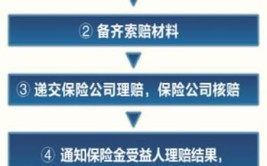 ② 备齐索赔材料

③ 递交保险公司理赔，保险公司核赔

④ 通知保险金受益人理赔结果，